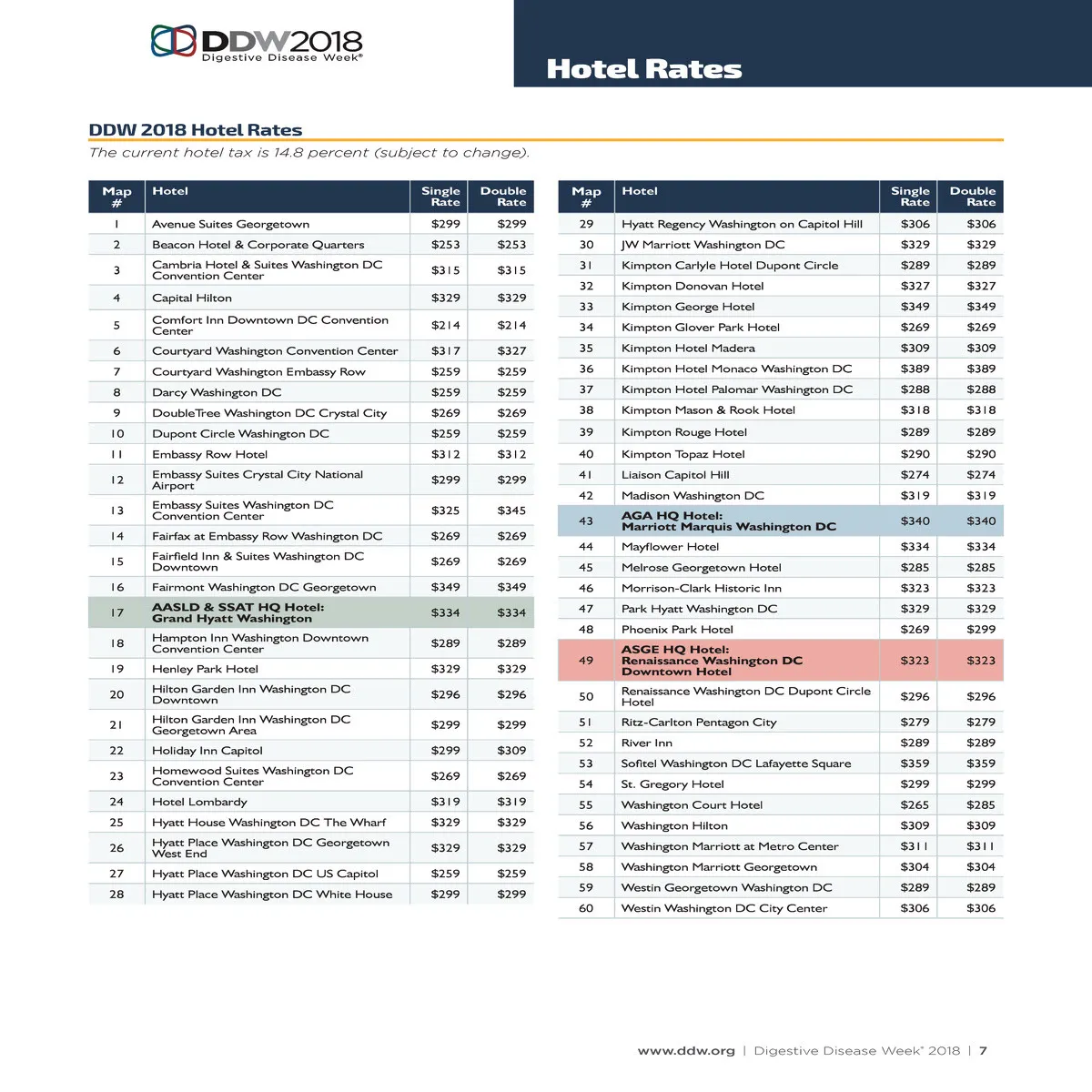 DDW2018
Digestive Disease Week®

Hotel Rates

DDW 2018 Hotel Rates
The current hotel tax is 14.8 percent (subject to change).

| Map # | Hotel | Single Rate | Double Rate |
|---|---|---|---|
| 1 | Avenue Suites Georgetown | $299 | $299 |
| 2 | Beacon Hotel & Corporate Quarters | $253 | $253 |
| 3 | Cambria Hotel & Suites Washington DC Convention Center | $315 | $315 |
| 4 | Capital Hilton | $329 | $329 |
| 5 | Comfort Inn Downtown DC Convention Center | $214 | $214 |
| 6 | Courtyard Washington Convention Center | $317 | $327 |
| 7 | Courtyard Washington Embassy Row | $259 | $259 |
| 8 | Darcy Washington DC | $259 | $259 |
| 9 | DoubleTree Washington DC Crystal City | $269 | $269 |
| 10 | Dupont Circle Washington DC | $259 | $259 |
| 11 | Embassy Row Hotel | $312 | $312 |
| 12 | Embassy Suites Crystal City National Airport | $299 | $299 |
| 13 | Embassy Suites Washington DC Convention Center | $325 | $345 |
| 14 | Fairfax at Embassy Row Washington DC | $269 | $269 |
| 15 | Fairfield Inn & Suites Washington DC Downtown | $269 | $269 |
| 16 | Fairmont Washington DC Georgetown | $349 | $349 |
| 17 | AASLD & SSAT HQ Hotel: Grand Hyatt Washington | $334 | $334 |
| 18 | Hampton Inn Washington Downtown Convention Center | $289 | $289 |
| 19 | Henley Park Hotel | $329 | $329 |
| 20 | Hilton Garden Inn Washington DC Downtown | $296 | $296 |
| 21 | Hilton Garden Inn Washington DC Georgetown Area | $299 | $299 |
| 22 | Holiday Inn Capitol | $299 | $309 |
| 23 | Homewood Suites Washington DC Convention Center | $269 | $269 |
| 24 | Hotel Lombardy | $319 | $319 |
| 25 | Hyatt House Washington DC The Wharf | $329 | $329 |
| 26 | Hyatt Place Washington DC Georgetown West End | $329 | $329 |
| 27 | Hyatt Place Washington DC US Capitol | $259 | $259 |
| 28 | Hyatt Place Washington DC White House | $299 | $299 |

| Map # | Hotel | Single Rate | Double Rate |
|---|---|---|---|
| 29 | Hyatt Regency Washington on Capitol Hill | $306 | $306 |
| 30 | JW Marriott Washington DC | $329 | $329 |
| 31 | Kimpton Carlyle Hotel Dupont Circle | $289 | $289 |
| 32 | Kimpton Donovan Hotel | $327 | $327 |
| 33 | Kimpton George Hotel | $349 | $349 |
| 34 | Kimpton Glover Park Hotel | $269 | $269 |
| 35 | Kimpton Hotel Madera | $309 | $309 |
| 36 | Kimpton Hotel Monaco Washington DC | $389 | $389 |
| 37 | Kimpton Hotel Palomar Washington DC | $288 | $288 |
| 38 | Kimpton Mason & Rook Hotel | $318 | $318 |
| 39 | Kimpton Rouge Hotel | $289 | $289 |
| 40 | Kimpton Topaz Hotel | $290 | $290 |
| 41 | Liaison Capitol Hill | $274 | $274 |
| 42 | Madison Washington DC | $319 | $319 |
| 43 | AGA HQ Hotel: Marriott Marquis Washington DC | $340 | $340 |
| 44 | Mayflower Hotel | $334 | $334 |
| 45 | Melrose Georgetown Hotel | $285 | $285 |
| 46 | Morrison-Clark Historic Inn | $323 | $323 |
| 47 | Park Hyatt Washington DC | $329 | $329 |
| 48 | Phoenix Park Hotel | $269 | $299 |
| 49 | ASGE HQ Hotel: Renaissance Washington DC Downtown Hotel | $323 | $323 |
| 50 | Renaissance Washington DC Dupont Circle Hotel | $296 | $296 |
| 51 | Ritz-Carlton Pentagon City | $279 | $279 |
| 52 | River Inn | $289 | $289 |
| 53 | Sofitel Washington DC Lafayette Square | $359 | $359 |
| 54 | St. Gregory Hotel | $299 | $299 |
| 55 | Washington Court Hotel | $265 | $285 |
| 56 | Washington Hilton | $309 | $309 |
| 57 | Washington Marriott at Metro Center | $311 | $311 |
| 58 | Washington Marriott Georgetown | $304 | $304 |
| 59 | Westin Georgetown Washington DC | $289 | $289 |
| 60 | Westin Washington DC City Center | $306 | $306 |

www.ddw.org | Digestive Disease Week® 2018 | 7